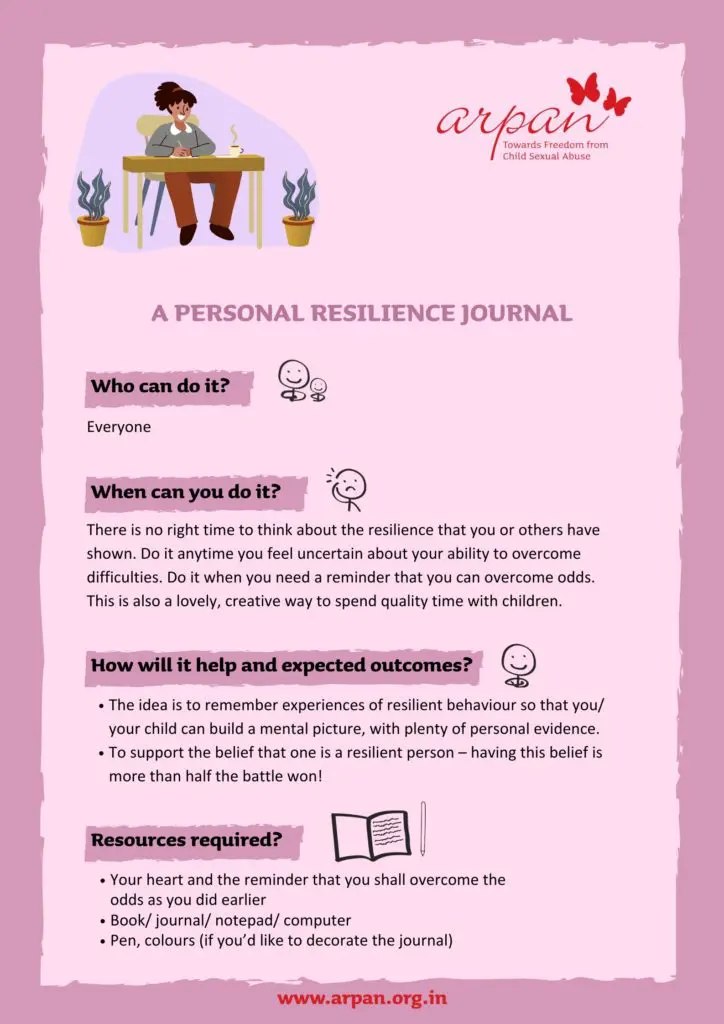 arpan
Towards Freedom from Child Sexual Abuse

A PERSONAL RESILIENCE JOURNAL

Who can do it?

Everyone

When can you do it?

There is no right time to think about the resilience that you or others have shown. Do it anytime you feel uncertain about your ability to overcome difficulties. Do it when you need a reminder that you can overcome odds. This is also a lovely, creative way to spend quality time with children.

How will it help and expected outcomes?

• The idea is to remember experiences of resilient behaviour so that you/ your child can build a mental picture, with plenty of personal evidence.
• To support the belief that one is a resilient person – having this belief is more than half the battle won!

Resources required?

• Your heart and the reminder that you shall overcome the odds as you did earlier
• Book/ journal/ notepad/ computer
• Pen, colours (if you'd like to decorate the journal)

www.arpan.org.in